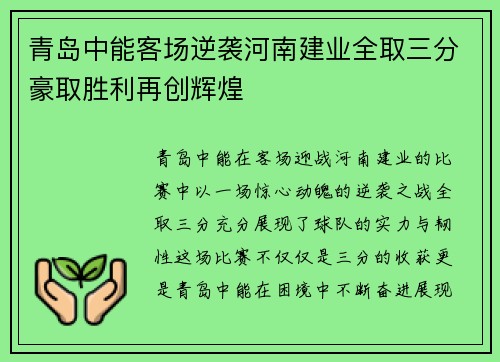 青岛中能客场逆袭河南建业全取三分豪取胜利再创辉煌

青岛中能在客场迎战河南建业的比赛中以一场惊心动魄的逆袭之战全取三分充分展现了球队的实力与韧性这场比赛不仅仅是三分的收获更是青岛中能在困境中不断奋进展现